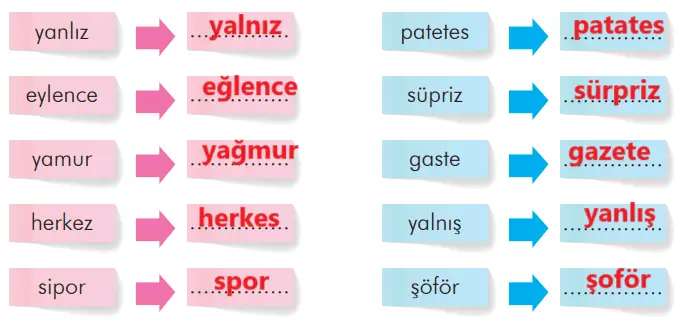 yanlız → yalnız
eylence → eğlence
yamur → yağmur
herkez → herkes
sipor → spor

patetes → patates
süpriz → sürpriz
gaste → gazete
yalnış → yanlış
şöför → şoför